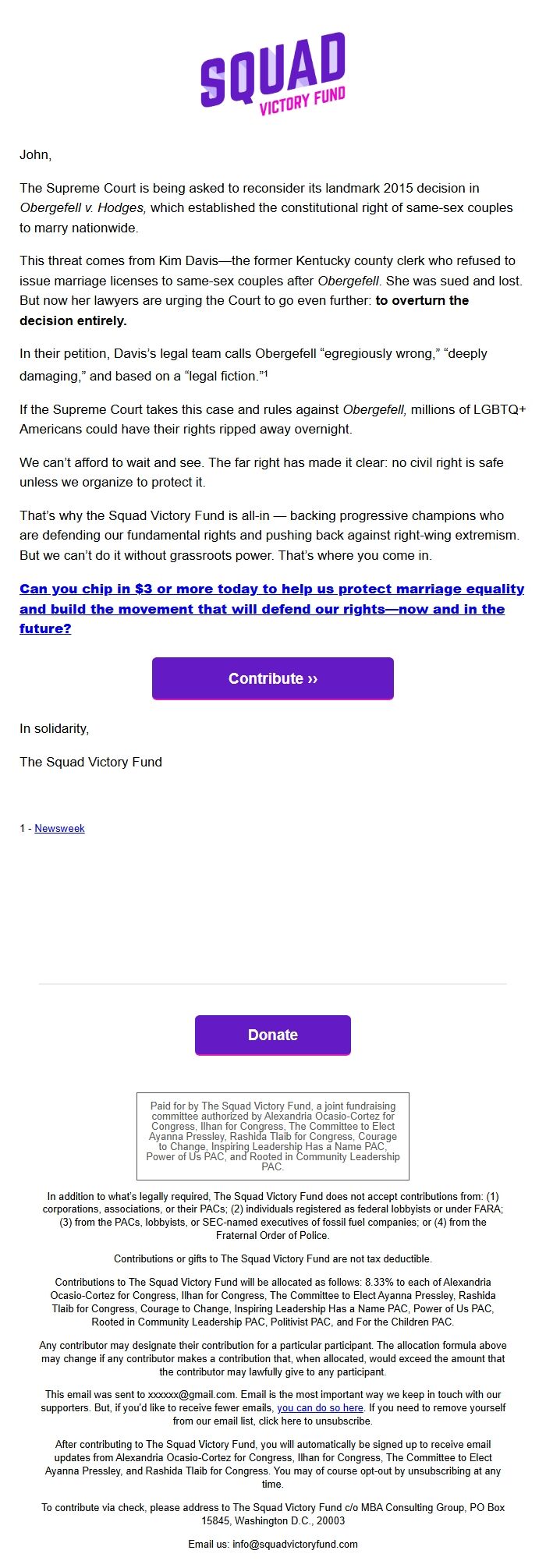 SQUAD
VICTORY FUND

John,

The Supreme Court is being asked to reconsider its landmark 2015 decision in Obergefell v. Hodges, which established the constitutional right of same-sex couples to marry nationwide.

This threat comes from Kim Davis—the former Kentucky county clerk who refused to issue marriage licenses to same-sex couples after Obergefell. She was sued and lost. But now her lawyers are urging the Court to go even further: to overturn the decision entirely.

In their petition, Davis's legal team calls Obergefell "egregiously wrong," "deeply damaging," and based on a "legal fiction."¹

If the Supreme Court takes this case and rules against Obergefell, millions of LGBTQ+ Americans could have their rights ripped away overnight.

We can't afford to wait and see. The far right has made it clear: no civil right is safe unless we organize to protect it.

That's why the Squad Victory Fund is all-in — backing progressive champions who are defending our fundamental rights and pushing back against right-wing extremism. But we can't do it without grassroots power. That's where you come in.

Can you chip in $3 or more today to help us protect marriage equality and build the movement that will defend our rights—now and in the future?

Contribute ››

In solidarity,

The Squad Victory Fund

1 - Newsweek

Donate

Paid for by The Squad Victory Fund, a joint fundraising committee authorized by Alexandria Ocasio-Cortez for Congress, Ilhan for Congress, The Committee to Elect Ayanna Pressley, Rashida Tlaib for Congress, Courage to Change, Inspiring Leadership Has a Name PAC, Power of Us PAC, and Rooted in Community Leadership PAC.

In addition to what's legally required, The Squad Victory Fund does not accept contributions from: (1) corporations, associations, or their PACs; (2) individuals registered as federal lobbyists or under FARA; (3) from the PACs, lobbyists, or SEC-named executives of fossil fuel companies; or (4) from the Fraternal Order of Police.

Contributions or gifts to The Squad Victory Fund are not tax deductible.

Contributions to The Squad Victory Fund will be allocated as follows: 8.33% to each of Alexandria Ocasio-Cortez for Congress, Ilhan for Congress, The Committee to Elect Ayanna Pressley, Rashida Tlaib for Congress, Courage to Change, Inspiring Leadership Has a Name PAC, Power of Us PAC, Rooted in Community Leadership PAC, Politivist PAC, and For the Children PAC.

Any contributor may designate their contribution for a particular participant. The allocation formula above may change if any contributor makes a contribution that, when allocated, would exceed the amount that the contributor may lawfully give to any participant.

This email was sent to xxxxxx@gmail.com. Email is the most important way we keep in touch with our supporters. But, if you'd like to receive fewer emails, you can do so here. If you need to remove yourself from our email list, click here to unsubscribe.

After contributing to The Squad Victory Fund, you will automatically be signed up to receive email updates from Alexandria Ocasio-Cortez for Congress, Ilhan for Congress, The Committee to Elect Ayanna Pressley, and Rashida Tlaib for Congress. You may of course opt-out by unsubscribing at any time.

To contribute via check, please address to The Squad Victory Fund c/o MBA Consulting Group, PO Box 15845, Washington D.C., 20003

Email us: info@squadvictoryfund.com